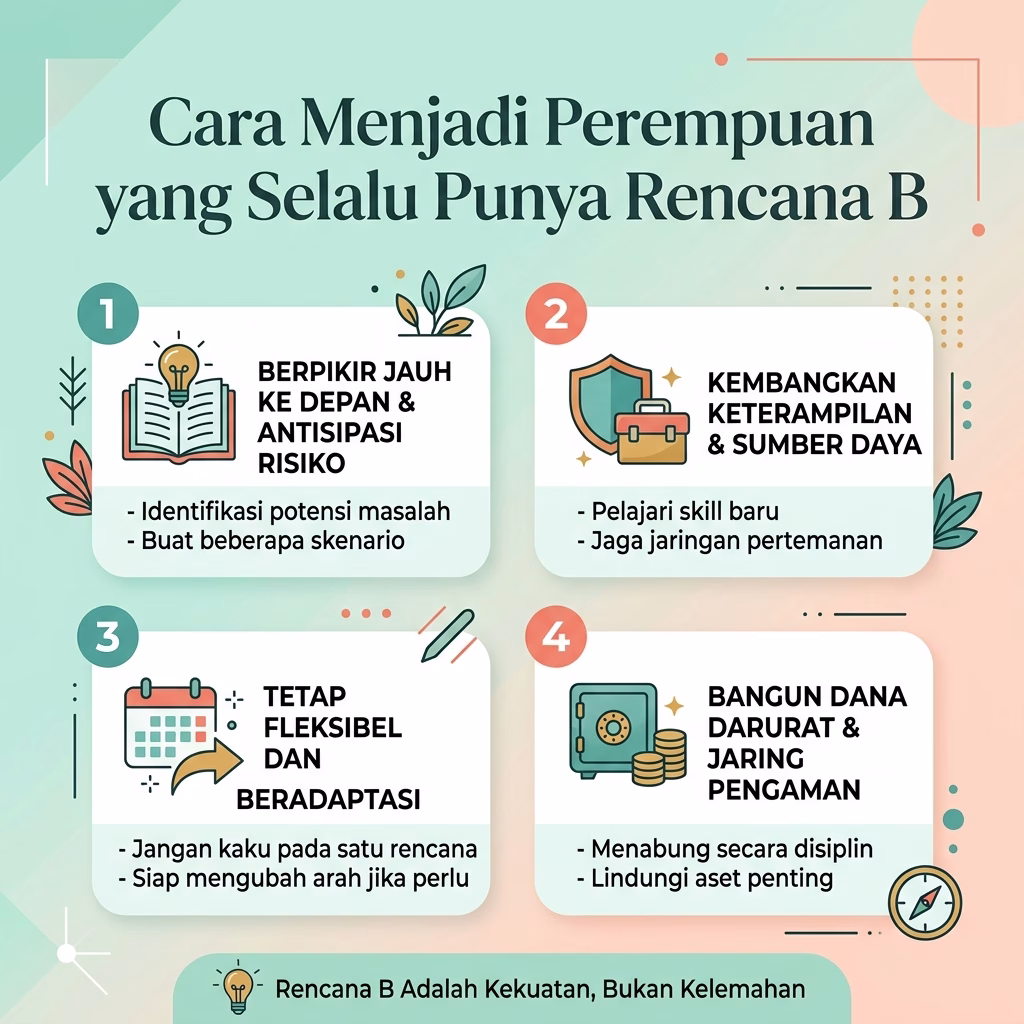 Cara Menjadi Perempuan yang Selalu Punya Rencana B

1

BERPIKIR JAUH KE DEPAN & ANTISIPASI RISIKO

- Identifikasi potensi masalah
- Buat beberapa skenario

2

KEMBANGKAN KETERAMPILAN & SUMBER DAYA

- Pelajari skill baru
- Jaga jaringan pertemanan

3

TETAP FLEKSIBEL DAN BERADAPTASI

- Jangan kaku pada satu rencana
- Siap mengubah arah jika perlu

4

BANGUN DANA DARURAT & JARING PENGAMAN

- Menabung secara disiplin
- Lindungi aset penting

Rencana B Adalah Kekuatan, Bukan Kelemahan